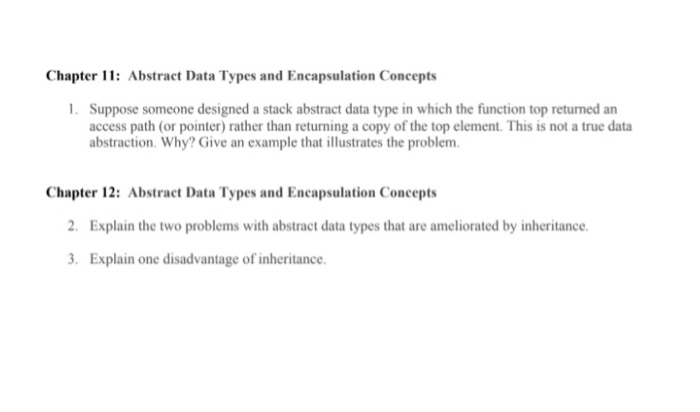 Chapter 11: Abstract Data Types and Encapsulation Concepts

1. Suppose someone designed a stack abstract data type in which the function top returned an access path (or pointer) rather than returning a copy of the top element. This is not a true data abstraction. Why? Give an example that illustrates the problem.

Chapter 12: Abstract Data Types and Encapsulation Concepts

2. Explain the two problems with abstract data types that are ameliorated by inheritance.

3. Explain one disadvantage of inheritance.